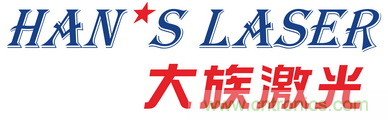 HAN'S LASER
大族激光
www.cntronics.com